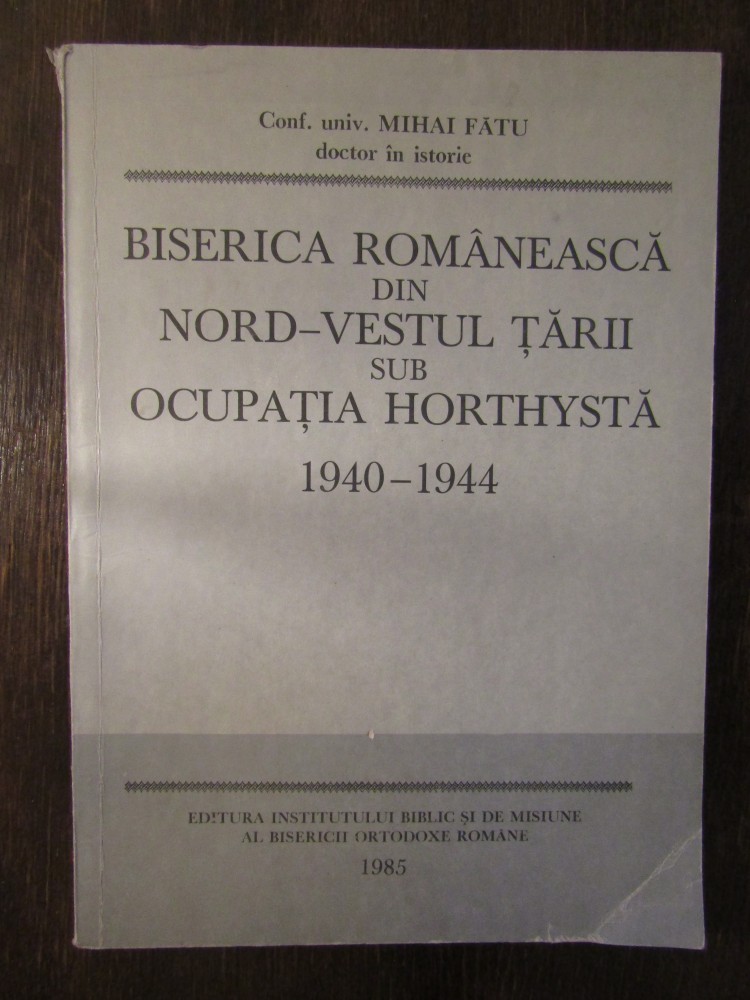 Conf. univ. MIHAI FĂTU
doctor în istorie

BISERICA ROMÂNEASCĂ
DIN
NORD-VESTUL ȚĂRII
SUB
OCUPAȚIA HORTHYSTĂ
1940-1944

EDITURA INSTITUTULUI BIBLIC ȘI DE MISIUNE
AL BISERICII ORTODOXE ROMÂNE
1985